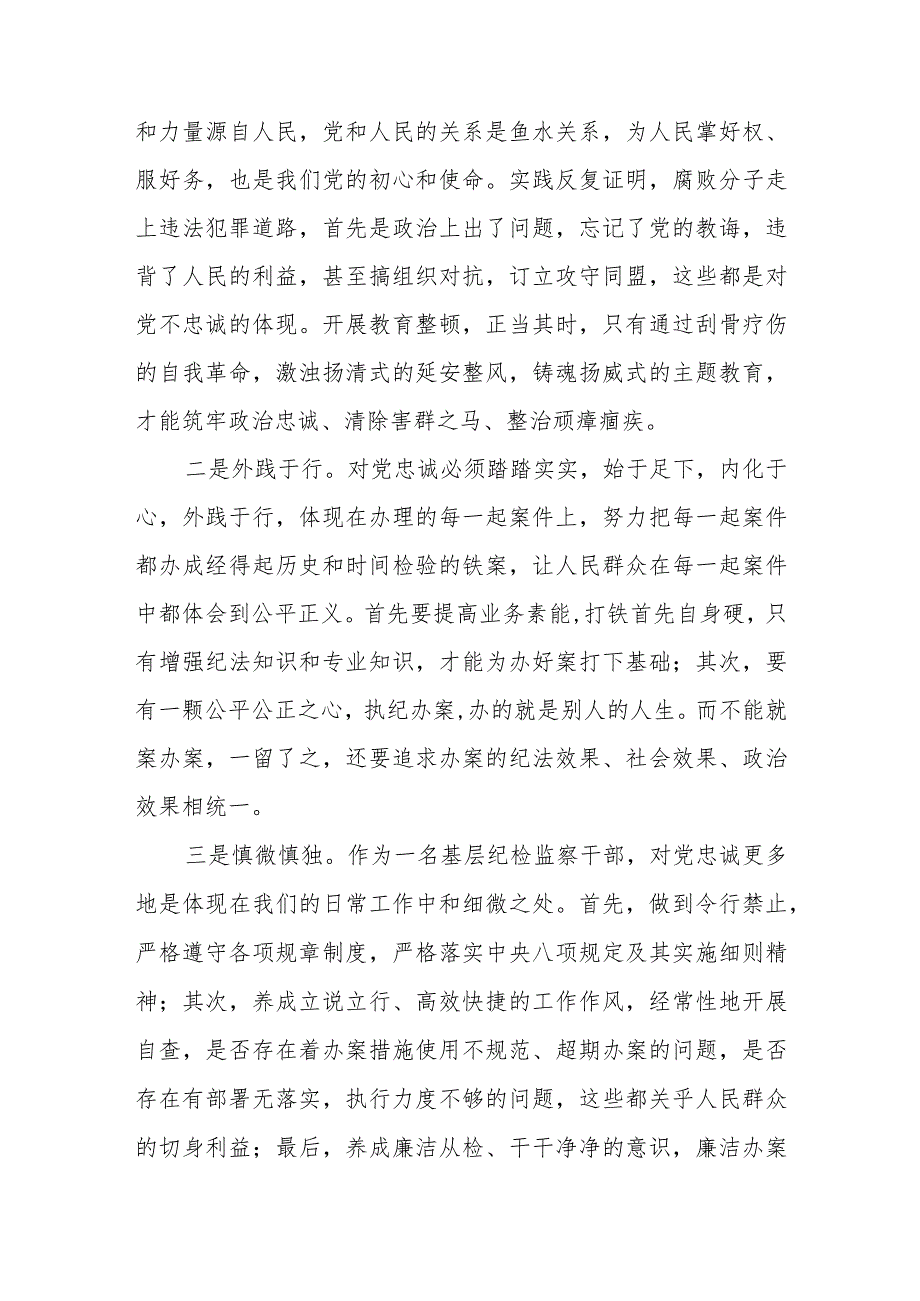 和力量源自人民，党和人民的关系是鱼水关系，为人民掌好权、服好务，也是我们党的初心和使命。实践反复证明，腐败分子走上违法犯罪道路，首先是政治上出了问题，忘记了党的教诲，违背了人民的利益，甚至搞组织对抗，订立攻守同盟，这些都是对党不忠诚的体现。开展教育整顿，正当其时，只有通过刮骨疗伤的自我革命，激浊扬清式的延安整风，铸魂扬威式的主题教育，才能筑牢政治忠诚、清除害群之马、整治顽瘴痼疾。

二是外践于行。对党忠诚必须踏踏实实，始于足下，内化于心，外践于行，体现在办理的每一起案件上，努力把每一起案件都办成经得起历史和时间检验的铁案，让人民群众在每一起案件中都体会到公平正义。首先要提高业务素能,打铁首先自身硬，只有增强纪法知识和专业知识，才能为办好案打下基础；其次，要有一颗公平公正之心，执纪办案,办的就是别人的人生。而不能就案办案，一留了之，还要追求办案的纪法效果、社会效果、政治效果相统一。

三是慎微慎独。作为一名基层纪检监察干部，对党忠诚更多地是体现在我们的日常工作中和细微之处。首先，做到令行禁止，严格遵守各项规章制度，严格落实中央八项规定及其实施细则精神；其次，养成立说立行、高效快捷的工作作风，经常性地开展自查，是否存在着办案措施使用不规范、超期办案的问题，是否存在有部署无落实，执行力度不够的问题，这些都关乎人民群众的切身利益；最后，养成廉洁从检、干干净净的意识，廉洁办案